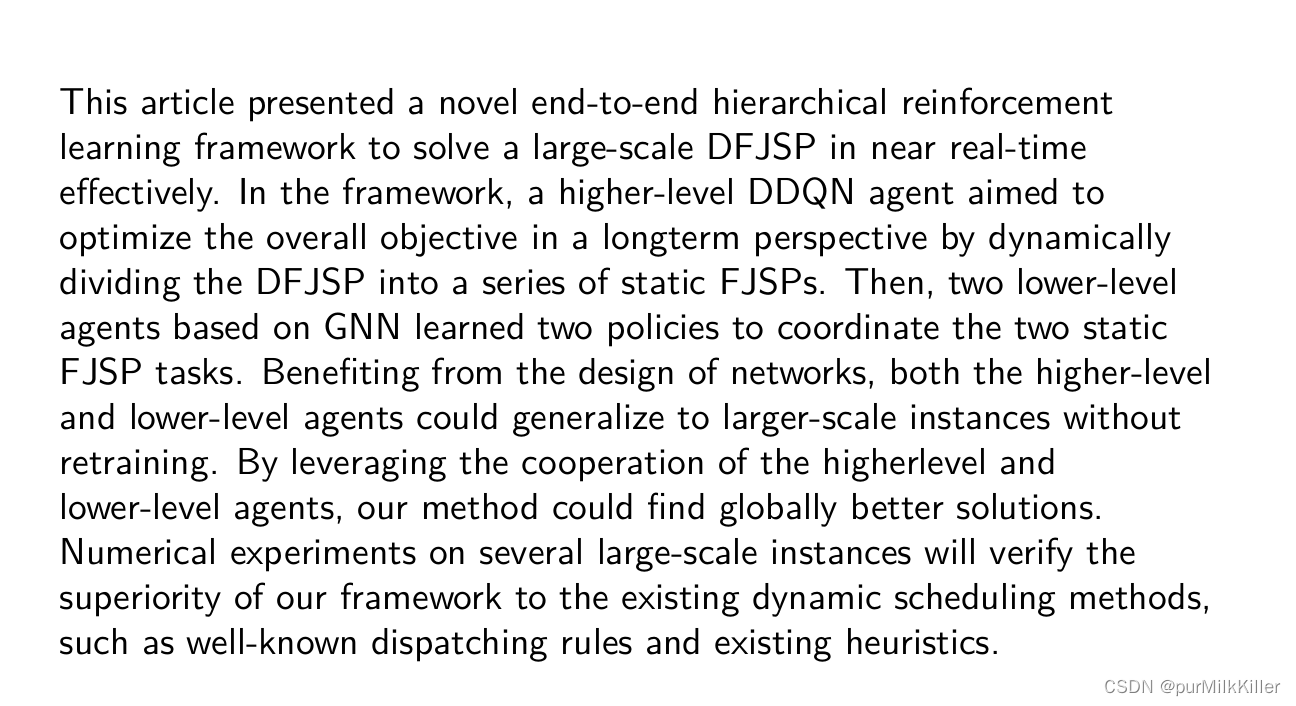 This article presented a novel end-to-end hierarchical reinforcement learning framework to solve a large-scale DFJSP in near real-time effectively. In the framework, a higher-level DDQN agent aimed to optimize the overall objective in a longterm perspective by dynamically dividing the DFJSP into a series of static FJSPs. Then, two lower-level agents based on GNN learned two policies to coordinate the two static FJSP tasks. Benefiting from the design of networks, both the higher-level and lower-level agents could generalize to larger-scale instances without retraining. By leveraging the cooperation of the higherlevel and lower-level agents, our method could find globally better solutions. Numerical experiments on several large-scale instances will verify the superiority of our framework to the existing dynamic scheduling methods, such as well-known dispatching rules and existing heuristics.

CSDN @purMilkKiller